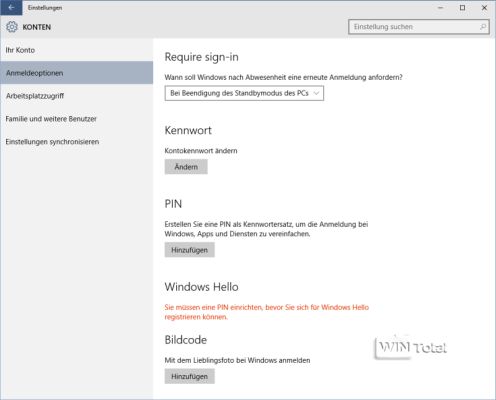 Einstellungen

KONTEN

Einstellung suchen

Ihr Konto

Anmeldeoptionen

Arbeitsplatzzugriff

Familie und weitere Benutzer

Einstellungen synchronisieren

Require sign-in

Wann soll Windows nach Abwesenheit eine erneute Anmeldung anfordern?

Bei Beendigung des Standbymodus des PCs

Kennwort

Kontokennwort ändern

Ändern

PIN

Erstellen Sie eine PIN als Kennwortersatz, um die Anmeldung bei Windows, Apps und Diensten zu vereinfachen.

Hinzufügen

Windows Hello

Sie müssen eine PIN einrichten, bevor Sie sich für Windows Hello registrieren können.

Bildcode

Mit dem Lieblingsfoto bei Windows anmelden

Hinzufügen

WIN Total